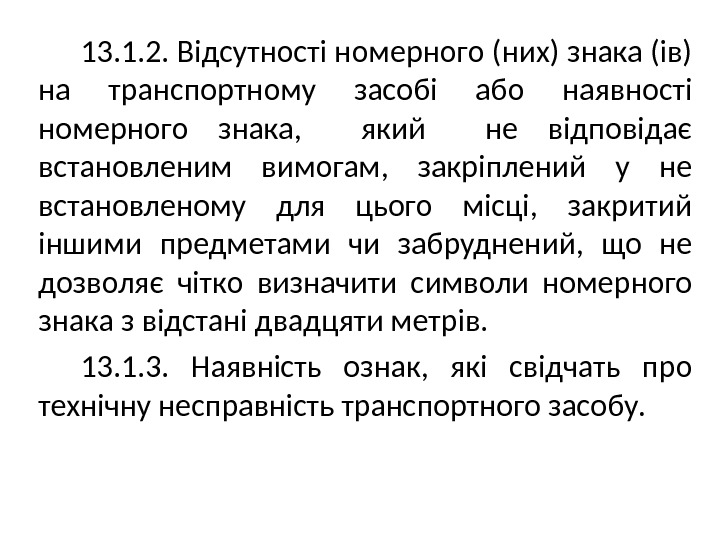 13.1.2. Відсутності номерного (них) знака (ів) на транспортному засобі або наявності номерного знака, який не відповідає встановленим вимогам, закріплений у не встановленому для цього місці, закритий іншими предметами чи забруднений, що не дозволяє чітко визначити символи номерного знака з відстані двадцяти метрів.

13.1.3. Наявність ознак, які свідчать про технічну несправність транспортного засобу.